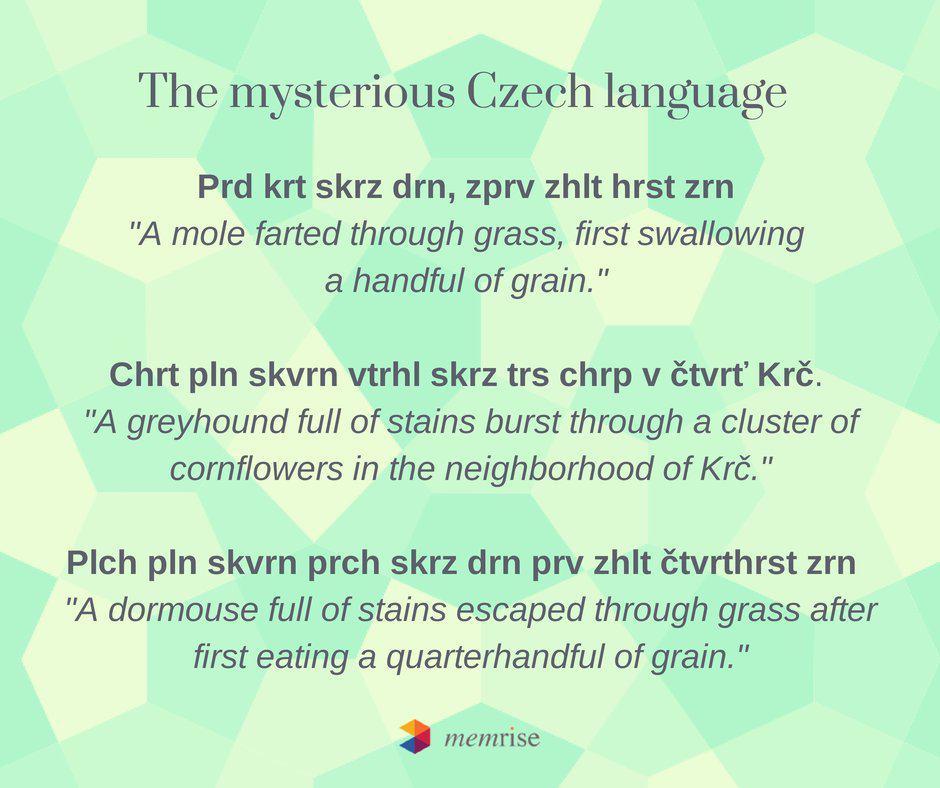 The mysterious Czech language

Prd krt skrz drn, zprv zhlt hrst zrn
"A mole farted through grass, first swallowing a handful of grain."

Chrt pln skvrn vtrhl skrz trs chrp v čtvrť Krč.
"A greyhound full of stains burst through a cluster of cornflowers in the neighborhood of Krč."

Plch pln skvrn prch skrz drn prv zhlt čtvrthrst zrn
"A dormouse full of stains escaped through grass after first eating a quarterhandful of grain."

memrise